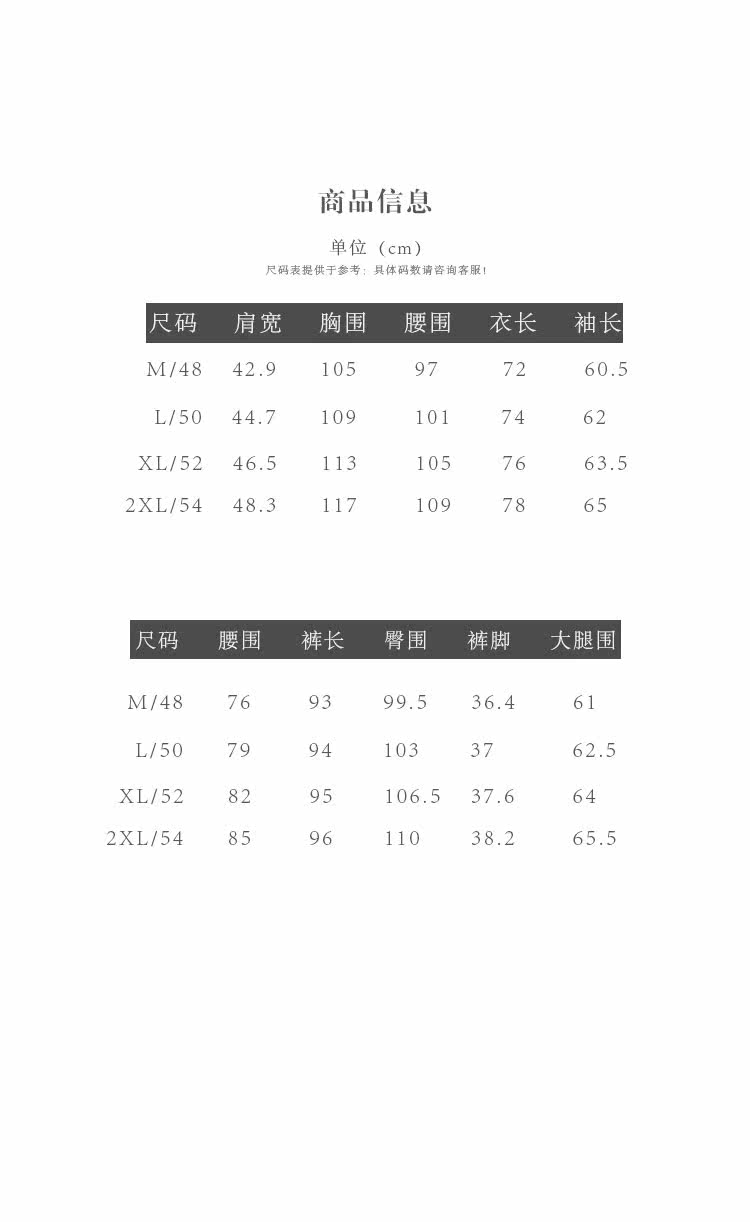 商品信息

单位（cm）

尺码表提供于参考：具体码数请咨询客服！

| 尺码 | 肩宽 | 胸围 | 腰围 | 衣长 | 袖长 |
|---|---|---|---|---|---|
| M/48 | 42.9 | 105 | 97 | 72 | 60.5 |
| L/50 | 44.7 | 109 | 101 | 74 | 62 |
| XL/52 | 46.5 | 113 | 105 | 76 | 63.5 |
| 2XL/54 | 48.3 | 117 | 109 | 78 | 65 |

| 尺码 | 腰围 | 裤长 | 臀围 | 裤脚 | 大腿围 |
|---|---|---|---|---|---|
| M/48 | 76 | 93 | 99.5 | 36.4 | 61 |
| L/50 | 79 | 94 | 103 | 37 | 62.5 |
| XL/52 | 82 | 95 | 106.5 | 37.6 | 64 |
| 2XL/54 | 85 | 96 | 110 | 38.2 | 65.5 |